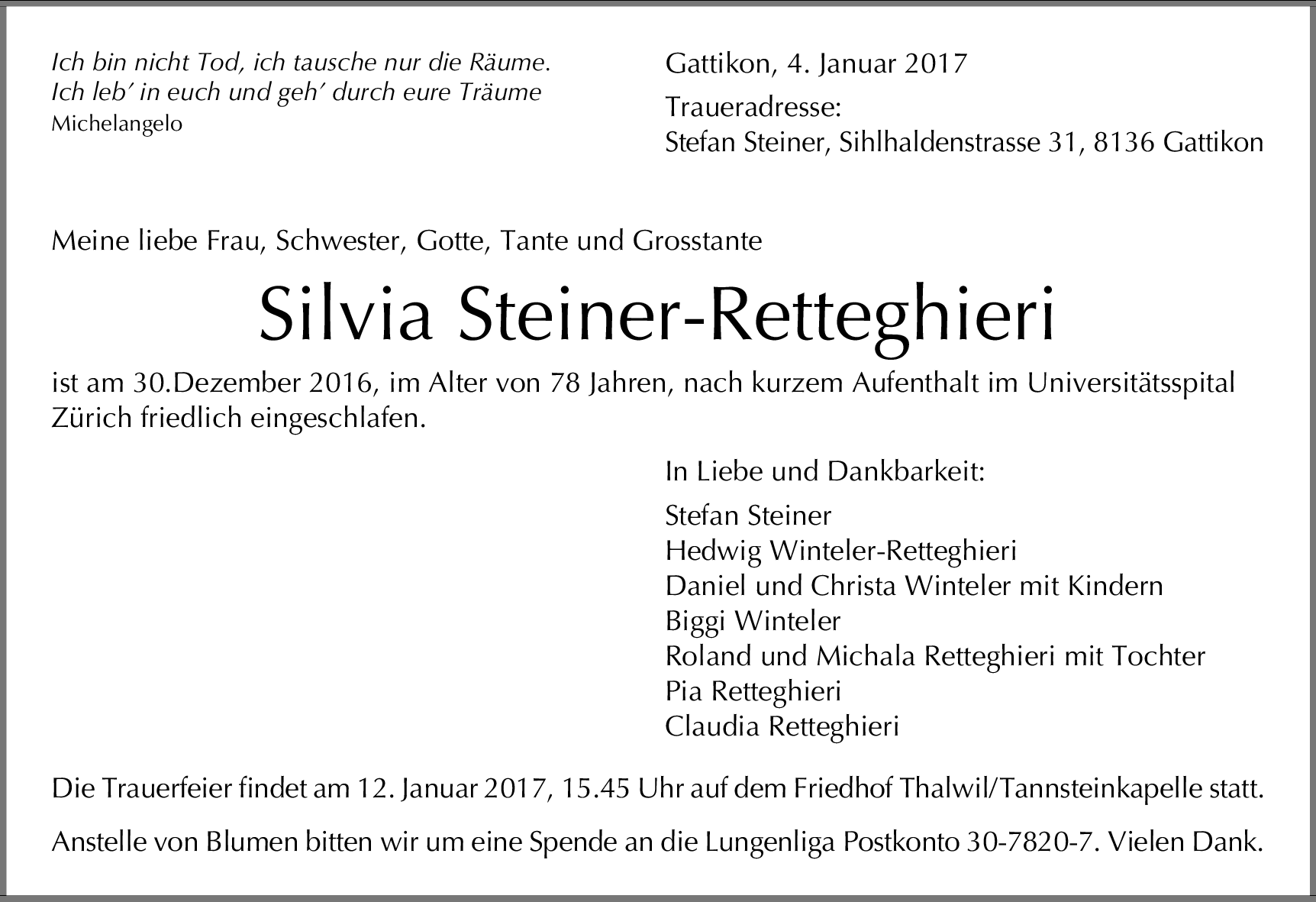 Ich bin nicht Tod, ich tausche nur die Räume.
Ich leb' in euch und geh' durch eure Träume
Michelangelo

Gattikon, 4. Januar 2017

Traueradresse:
Stefan Steiner, Sihlhaldenstrasse 31, 8136 Gattikon

Meine liebe Frau, Schwester, Gotte, Tante und Grosstante

Silvia Steiner-Retteghieri

ist am 30.Dezember 2016, im Alter von 78 Jahren, nach kurzem Aufenthalt im Universitätsspital Zürich friedlich eingeschlafen.

In Liebe und Dankbarkeit:

Stefan Steiner
Hedwig Winteler-Retteghieri
Daniel und Christa Winteler mit Kindern
Biggi Winteler
Roland und Michala Retteghieri mit Tochter
Pia Retteghieri
Claudia Retteghieri

Die Trauerfeier findet am 12. Januar 2017, 15.45 Uhr auf dem Friedhof Thalwil/Tannsteinkapelle statt.

Anstelle von Blumen bitten wir um eine Spende an die Lungenliga Postkonto 30-7820-7. Vielen Dank.